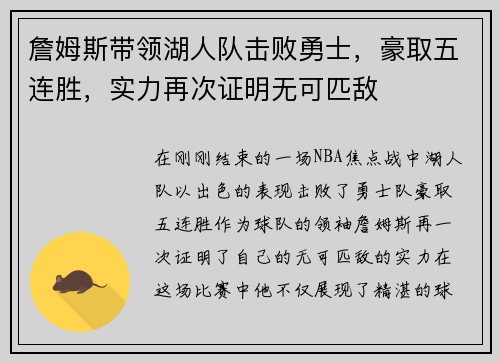 詹姆斯带领湖人队击败勇士，豪取五连胜，实力再次证明无可匹敌

在刚刚结束的一场NBA焦点战中湖人队以出色的表现击败了勇士队豪取五连胜作为球队的领袖詹姆斯再一次证明了自己的无可匹敌的实力在这场比赛中他不仅展现了精湛的球